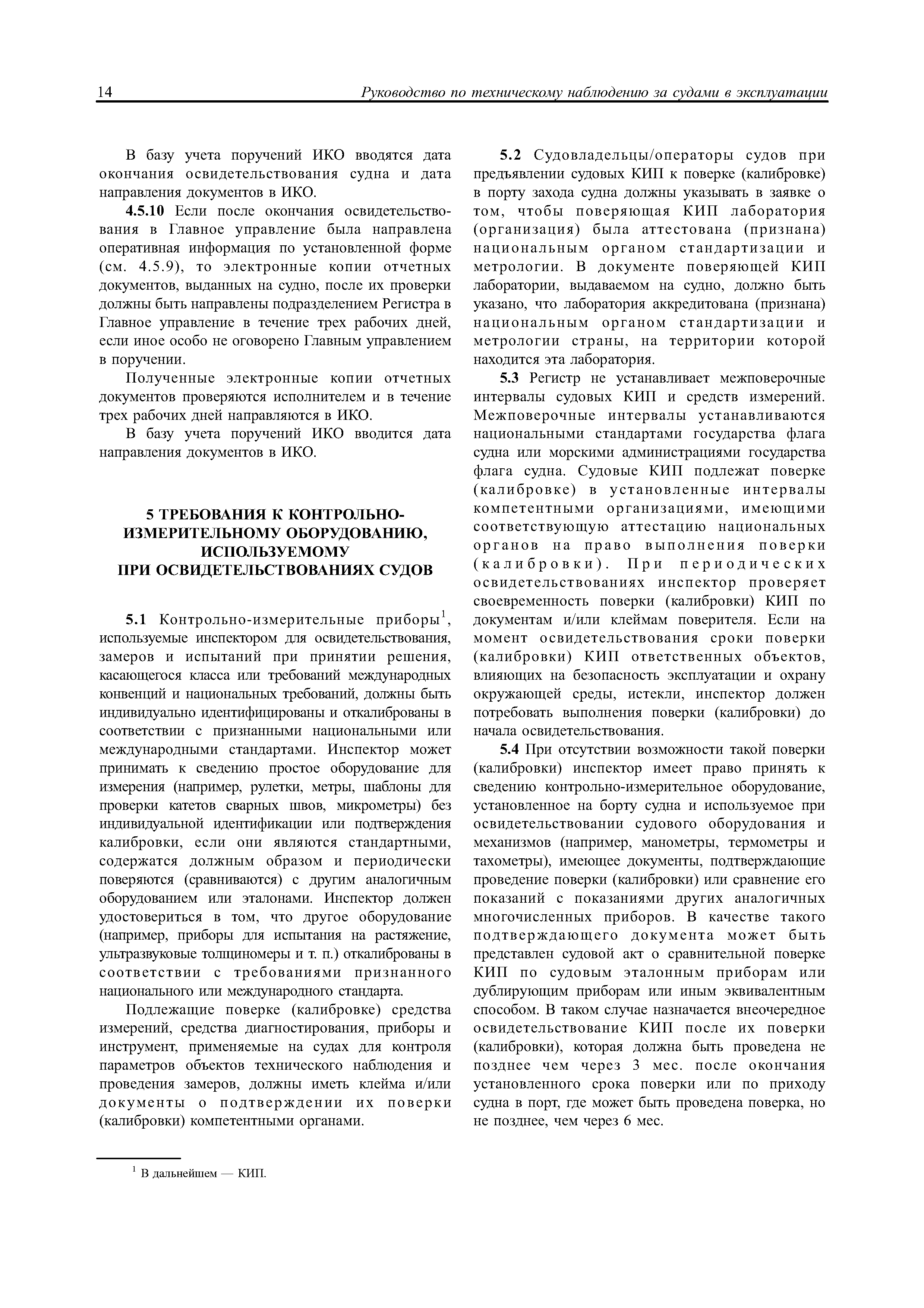 14 Руководство по техническому наблюдению за судами в эксплуатации

В базу учета поручений ИКО вводятся дата окончания освидетельствования судна и дата направления документов в ИКО.

4.5.10 Если после окончания освидетельствования в Главное управление была направлена оперативная информация по установленной форме (см. 4.5.9), то электронные копии отчетных документов, выданных на судно, после их проверки должны быть направлены подразделением Регистра в Главное управление в течение трех рабочих дней, если иное особо не оговорено Главным управлением в поручении.

Полученные электронные копии отчетных документов проверяются исполнителем и в течение трех рабочих дней направляются в ИКО.

В базу учета поручений ИКО вводится дата направления документов в ИКО.

5 ТРЕБОВАНИЯ К КОНТРОЛЬНО-ИЗМЕРИТЕЛЬНОМУ ОБОРУДОВАНИЮ, ИСПОЛЬЗУЕМОМУ ПРИ ОСВИДЕТЕЛЬСТВОВАНИЯХ СУДОВ

5.1 Контрольно-измерительные приборы$^1$, используемые инспектором для освидетельствования, замеров и испытаний при принятии решения, касающегося класса или требований международных конвенций и национальных требований, должны быть индивидуально идентифицированы и откалиброваны в соответствии с признанными национальными или международными стандартами. Инспектор может принимать к сведению простое оборудование для измерения (например, рулетки, метры, шаблоны для проверки катетов сварных швов, микрометры) без индивидуальной идентификации или подтверждения калибровки, если они являются стандартными, содержатся должным образом и периодически поверяются (сравниваются) с другим аналогичным оборудованием или эталонами. Инспектор должен удостовериться в том, что другое оборудование (например, приборы для испытания на растяжение, ультразвуковые толщиномеры и т. п.) откалиброваны в соответствии с требованиями признанного национального или международного стандарта.

Подлежащие поверке (калибровке) средства измерений, средства диагностирования, приборы и инструмент, применяемые на судах для контроля параметров объектов технического наблюдения и проведения замеров, должны иметь клейма и/или документы о подтверждении их поверки (калибровки) компетентными органами.

$^1$ В дальнейшем — КИП.

5.2 Судовладельцы/операторы судов при предъявлении судовых КИП к поверке (калибровке) в порту захода судна должны указывать в заявке о том, чтобы поверяющая КИП лаборатория (организация) была аттестована (признана) национальным органом стандартизации и метрологии. В документе поверяющей КИП лаборатории, выдаваемом на судно, должно быть указано, что лаборатория аккредитована (признана) национальным органом стандартизации и метрологии страны, на территории которой находится эта лаборатория.

5.3 Регистр не устанавливает межповерочные интервалы судовых КИП и средств измерений. Межповерочные интервалы устанавливаются национальными стандартами государства флага судна или морскими администрациями государства флага судна. Судовые КИП подлежат поверке (калибровке) в установленные интервалы компетентными организациями, имеющими соответствующую аттестацию национальных органов на право выполнения поверки (калибровки). При периодических освидетельствованиях инспектор проверяет своевременность поверки (калибровки) КИП по документам и/или клеймам поверителя. Если на момент освидетельствования сроки поверки (калибровки) КИП ответственных объектов, влияющих на безопасность эксплуатации и охрану окружающей среды, истекли, инспектор должен потребовать выполнения поверки (калибровки) до начала освидетельствования.

5.4 При отсутствии возможности такой поверки (калибровки) инспектор имеет право принять к сведению контрольно-измерительное оборудование, установленное на борту судна и используемое при освидетельствовании судового оборудования и механизмов (например, манометры, термометры и тахометры), имеющее документы, подтверждающие проведение поверки (калибровки) или сравнение его показаний с показаниями других аналогичных многочисленных приборов. В качестве такого подтверждающего документа может быть представлен судовой акт о сравнительной поверке КИП по судовым эталонным приборам или дублирующим приборам или иным эквивалентным способом. В таком случае назначается внеочередное освидетельствование КИП после их поверки (калибровки), которая должна быть проведена не позднее чем через 3 мес. после окончания установленного срока поверки или по приходу судна в порт, где может быть проведена поверка, но не позднее, чем через 6 мес.